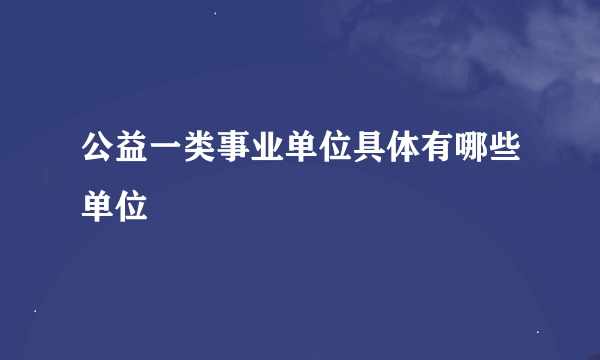 公益一类事业单位具体有哪些单位